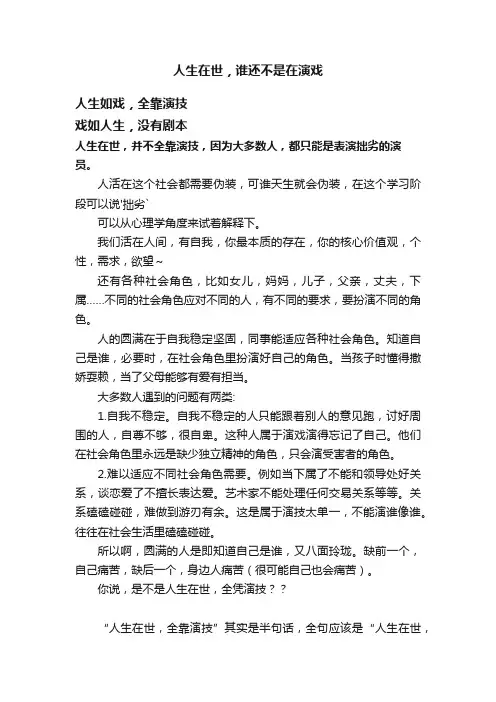 人生在世，谁还不是在演戏

人生如戏，全靠演技

戏如人生，没有剧本

人生在世，并不全靠演技，因为大多数人，都只能是表演拙劣的演员。

人活在这个社会都需要伪装，可谁天生就会伪装，在这个学习阶段可以说'拙劣`

可以从心理学角度来试着解释下。

我们活在人间，有自我，你最本质的存在，你的核心价值观，个性，需求，欲望~

还有各种社会角色，比如女儿，妈妈，儿子，父亲，丈夫，下属……不同的社会角色应对不同的人，有不同的要求，要扮演不同的角色。

人的圆满在于自我稳定坚固，同事能适应各种社会角色。知道自己是谁，必要时，在社会角色里扮演好自己的角色。当孩子时懂得撒娇耍赖，当了父母能够有爱有担当。

大多数人遇到的问题有两类：

1.自我不稳定。自我不稳定的人只能跟着别人的意见跑，讨好周围的人，自尊不够，很自卑。这种人属于演戏演得忘记了自己。他们在社会角色里永远是缺少独立精神的角色，只会演受害者的角色。

2.难以适应不同社会角色需要。例如当下属了不能和领导处好关系，谈恋爱了不擅长表达爱。艺术家不能处理任何交易关系等等。关系磕磕碰碰，难做到游刃有余。这是属于演技太单一，不能演谁像谁。往往在社会生活里磕磕碰碰。

所以啊，圆满的人是即知道自己是谁，又八面玲珑。缺前一个，自己痛苦，缺后一个，身边人痛苦（很可能自己也会痛苦）。

你说，是不是人生在世，全凭演技？？

“人生在世，全靠演技”其实是半句话，全句应该是“人生在世，